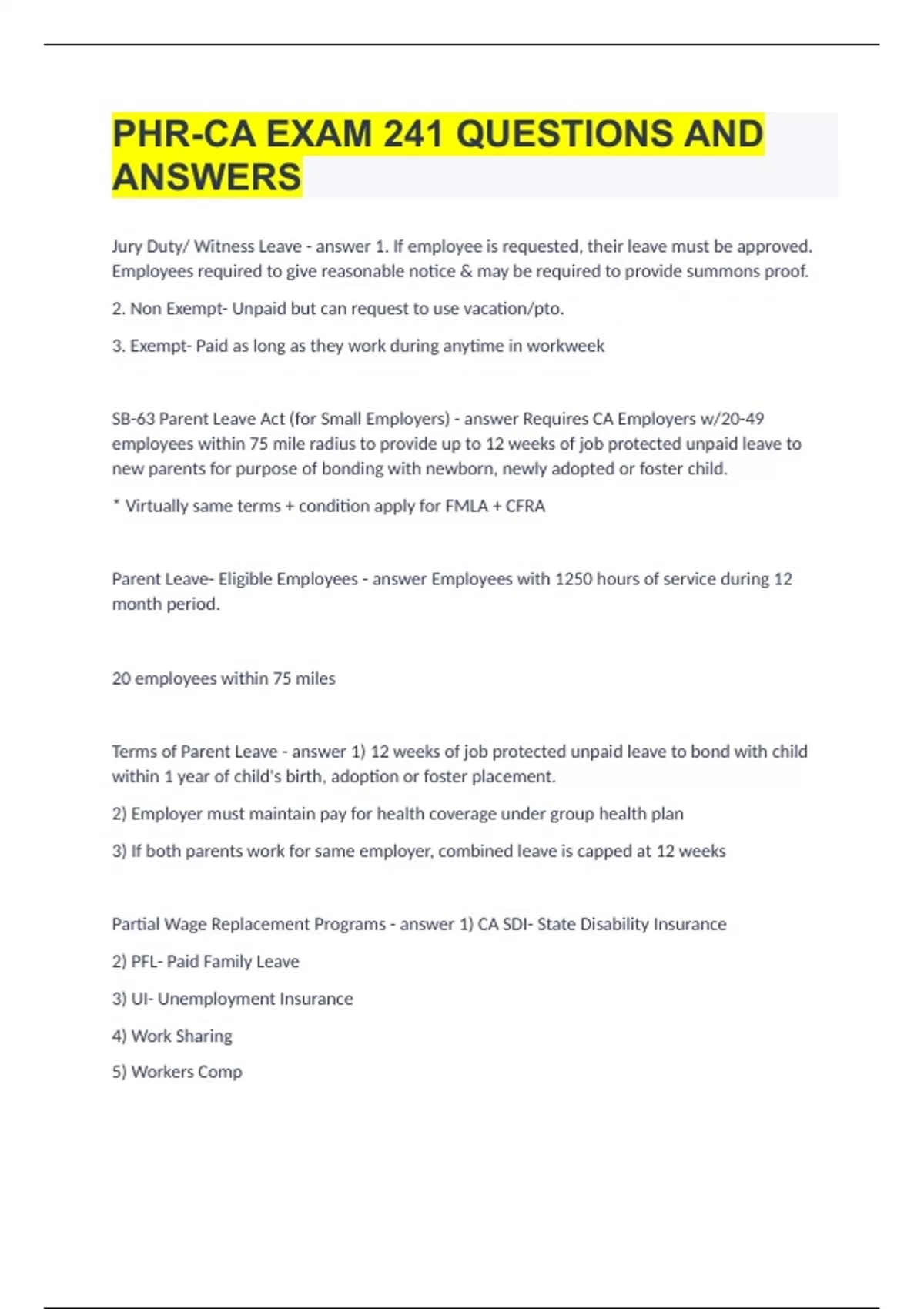 PHR-CA EXAM 241 QUESTIONS AND ANSWERS

Jury Duty/ Witness Leave - answer 1. If employee is requested, their leave must be approved. Employees required to give reasonable notice & may be required to provide summons proof.

2. Non Exempt- Unpaid but can request to use vacation/pto.

3. Exempt- Paid as long as they work during anytime in workweek

SB-63 Parent Leave Act (for Small Employers) - answer Requires CA Employers w/20-49 employees within 75 mile radius to provide up to 12 weeks of job protected unpaid leave to new parents for purpose of bonding with newborn, newly adopted or foster child.

* Virtually same terms + condition apply for FMLA + CFRA

Parent Leave- Eligible Employees - answer Employees with 1250 hours of service during 12 month period.

20 employees within 75 miles

Terms of Parent Leave - answer 1) 12 weeks of job protected unpaid leave to bond with child within 1 year of child's birth, adoption or foster placement.

2) Employer must maintain pay for health coverage under group health plan

3) If both parents work for same employer, combined leave is capped at 12 weeks

Partial Wage Replacement Programs - answer 1) CA SDI- State Disability Insurance

2) PFL- Paid Family Leave

3) UI- Unemployment Insurance

4) Work Sharing

5) Workers Comp